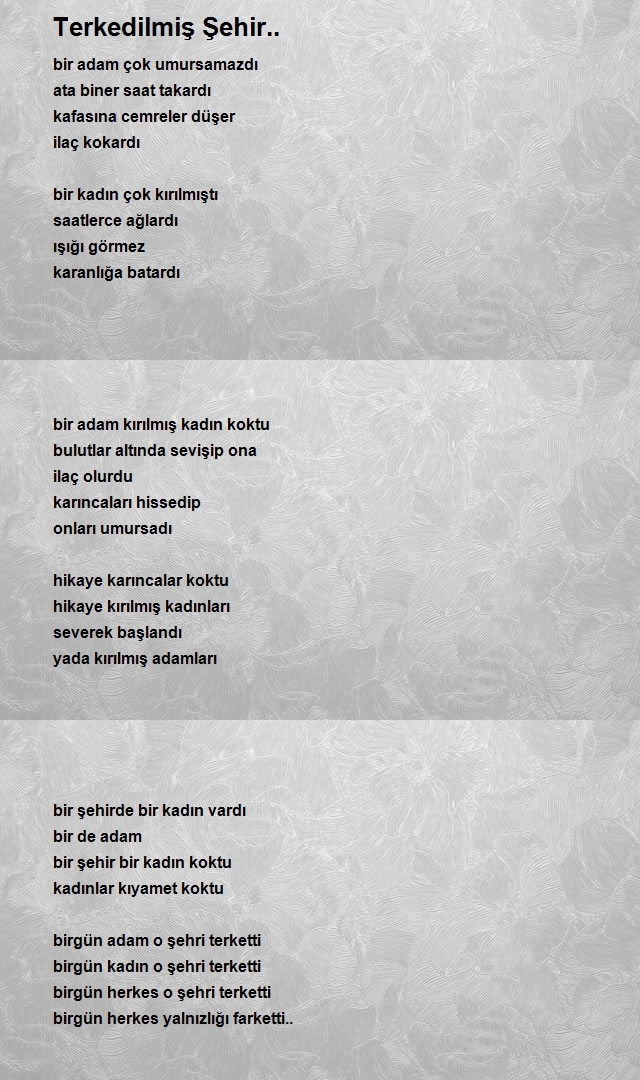 Terkedilmiş Şehir..

bir adam çok umursamazdı
ata biner saat takardı
kafasına cemreler düşer
ilaç kokardı

bir kadın çok kırılmıştı
saatlerce ağlardı
ışığı görmez
karanlığa batardı

bir adam kırılmış kadın koktu
bulutlar altında sevişip ona
ilaç olurdu
karıncaları hissedip
onları umursadı

hikaye karıncalar koktu
hikaye kırılmış kadınları
severek başlandı
yada kırılmış adamları

bir şehirde bir kadın vardı
bir de adam
bir şehir bir kadın koktu
kadınlar kıyamet koktu

birgün adam o şehri terketti
birgün kadın o şehri terketti
birgün herkes o şehri terketti
birgün herkes yalnızlığı farketti..